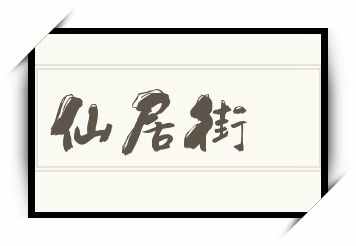 仙居街